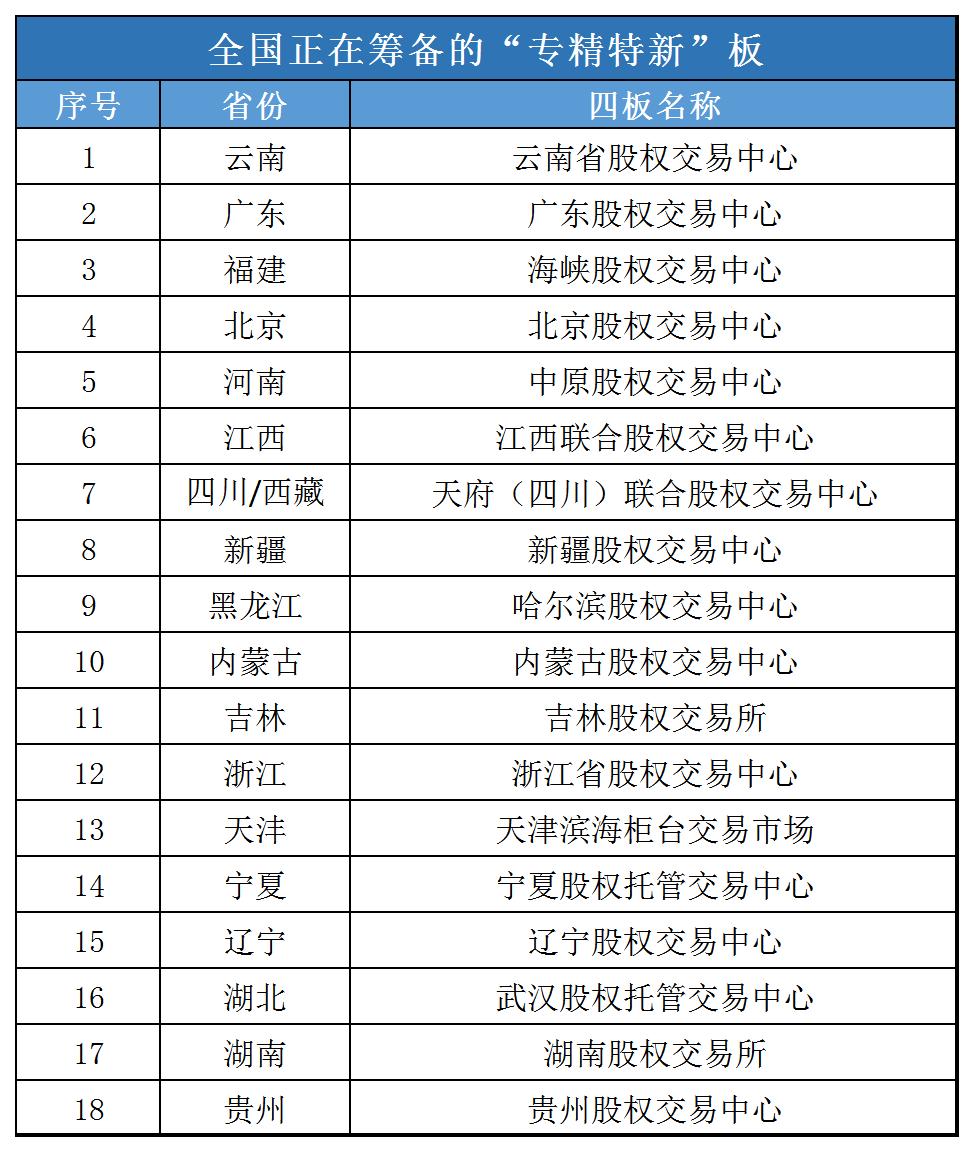 全国正在筹备的“专精特新”板

| 序号 | 省份 | 四板名称 |
|---|---|---|
| 1 | 云南 | 云南省股权交易中心 |
| 2 | 广东 | 广东股权交易中心 |
| 3 | 福建 | 海峡股权交易中心 |
| 4 | 北京 | 北京股权交易中心 |
| 5 | 河南 | 中原股权交易中心 |
| 6 | 江西 | 江西联合股权交易中心 |
| 7 | 四川/西藏 | 天府（四川）联合股权交易中心 |
| 8 | 新疆 | 新疆股权交易中心 |
| 9 | 黑龙江 | 哈尔滨股权交易中心 |
| 10 | 内蒙古 | 内蒙古股权交易中心 |
| 11 | 吉林 | 吉林股权交易所 |
| 12 | 浙江 | 浙江省股权交易中心 |
| 13 | 天津 | 天津滨海柜台交易市场 |
| 14 | 宁夏 | 宁夏股权托管交易中心 |
| 15 | 辽宁 | 辽宁股权交易中心 |
| 16 | 湖北 | 武汉股权托管交易中心 |
| 17 | 湖南 | 湖南股权交易所 |
| 18 | 贵州 | 贵州股权交易中心 |